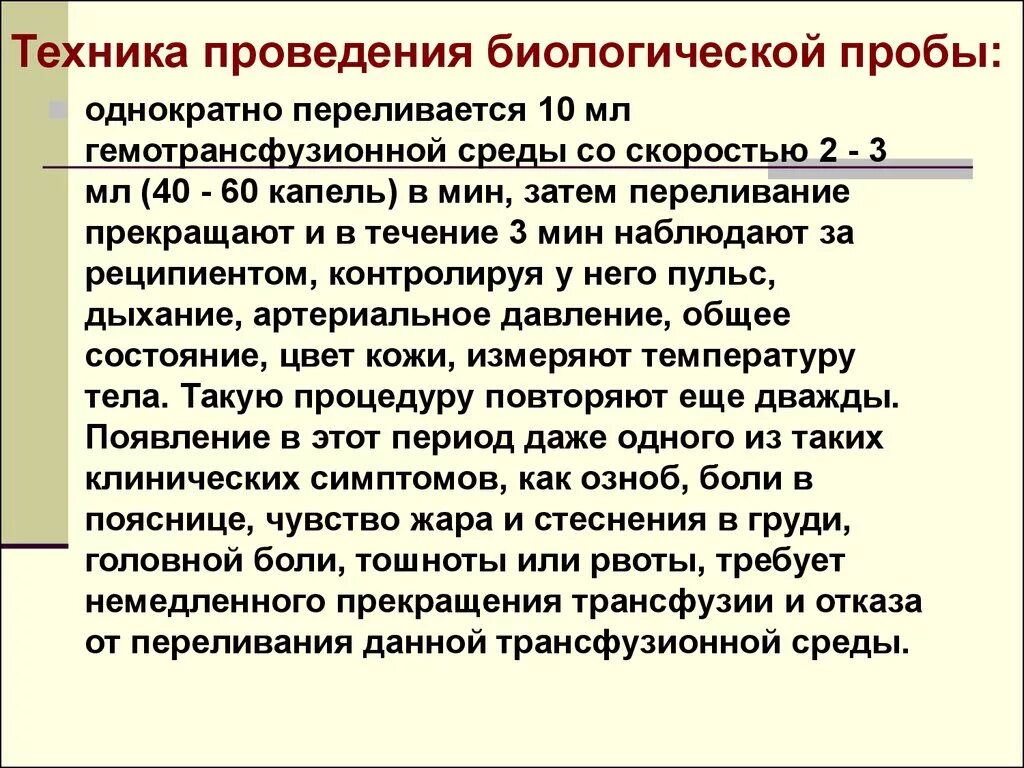 Техника проведения биологической пробы:

однократно переливается 10 мл гемотрансфузионной среды со скоростью 2 - 3 мл (40 - 60 капель) в мин, затем переливание прекращают и в течение 3 мин наблюдают за реципиентом, контролируя у него пульс, дыхание, артериальное давление, общее состояние, цвет кожи, измеряют температуру тела. Такую процедуру повторяют еще дважды. Появление в этот период даже одного из таких клинических симптомов, как озноб, боли в пояснице, чувство жара и стеснения в груди, головной боли, тошноты или рвоты, требует немедленного прекращения трансфузии и отказа от переливания данной трансфузионной среды.